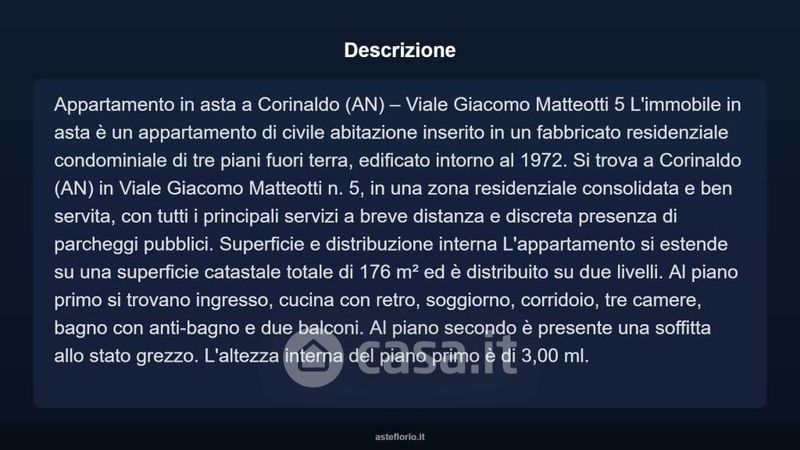 Descrizione

Appartamento in asta a Corinaldo (AN) – Viale Giacomo Matteotti 5 L'immobile in asta è un appartamento di civile abitazione inserito in un fabbricato residenziale condominiale di tre piani fuori terra, edificato intorno al 1972. Si trova a Corinaldo (AN) in Viale Giacomo Matteotti n. 5, in una zona residenziale consolidata e ben servita, con tutti i principali servizi a breve distanza e discreta presenza di parcheggi pubblici. Superficie e distribuzione interna L'appartamento si estende su una superficie catastale totale di 176 m² ed è distribuito su due livelli. Al piano primo si trovano ingresso, cucina con retro, soggiorno, corridoio, tre camere, bagno con anti-bagno e due balconi. Al piano secondo è presente una soffitta allo stato grezzo. L'altezza interna del piano primo è di 3,00 ml.

casa.it

asteflorio.it